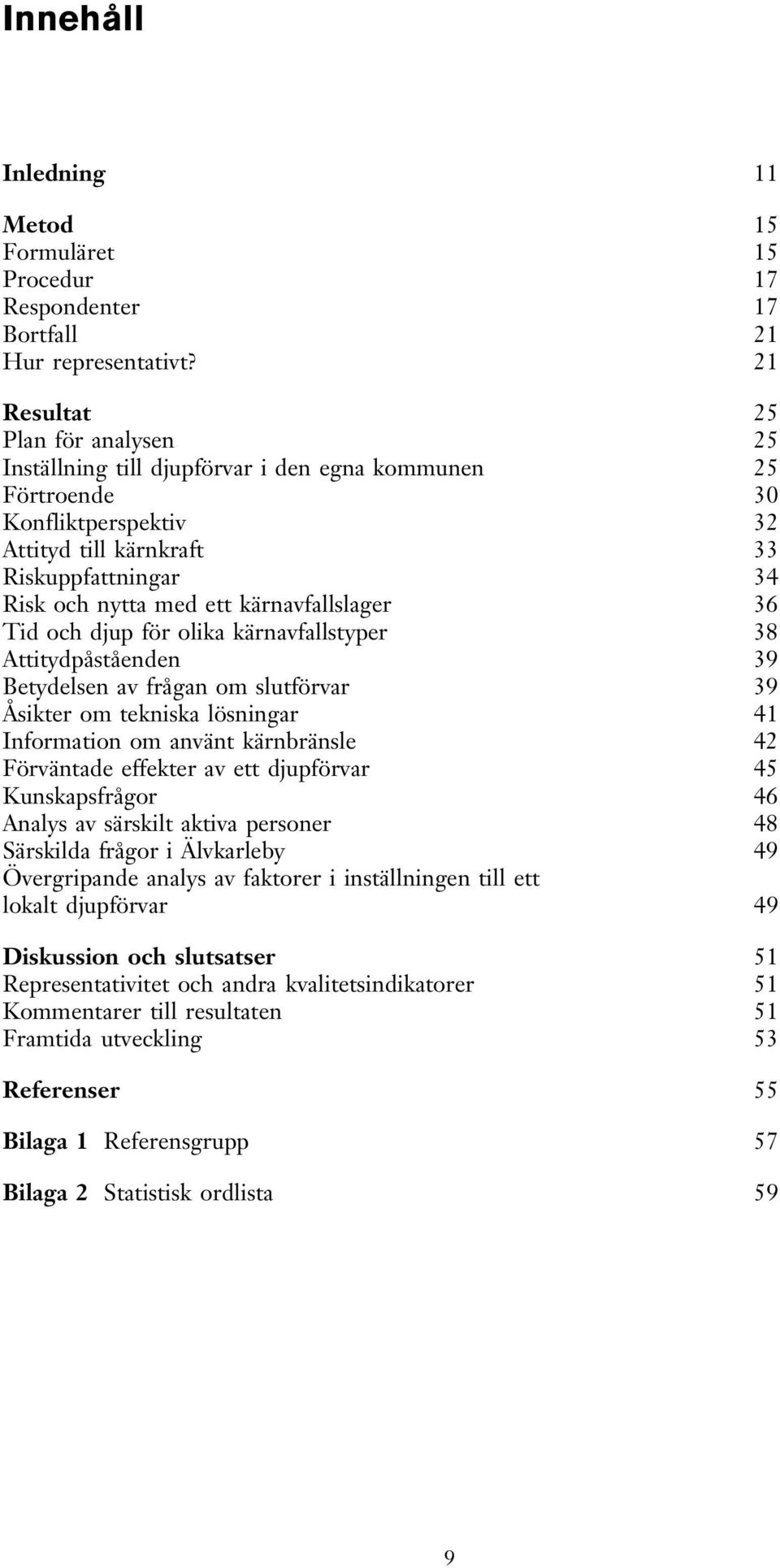 Innehåll

Inledning 11

Metod 15
Formuläret 15
Procedur 17
Respondenter 17
Bortfall 21
Hur representativt? 21

Resultat 25
Plan för analysen 25
Inställning till djupförvar i den egna kommunen 25
Förtroende 30
Konfliktperspektiv 32
Attityd till kärnkraft 33
Riskuppfattningar 34
Risk och nytta med ett kärnavfallslager 36
Tid och djup för olika kärnavfallstyper 38
Attitydpåståenden 39
Betydelsen av frågan om slutförvar 39
Åsikter om tekniska lösningar 41
Information om använt kärnbränsle 42
Förväntade effekter av ett djupförvar 45
Kunskapsfrågor 46
Analys av särskilt aktiva personer 48
Särskilda frågor i Älvkarleby 49
Övergripande analys av faktorer i inställningen till ett lokalt djupförvar 49

Diskussion och slutsatser 51
Representativitet och andra kvalitetsindikatorer 51
Kommentarer till resultaten 51
Framtida utveckling 53

Referenser 55

Bilaga 1 Referensgrupp 57

Bilaga 2 Statistisk ordlista 59

9